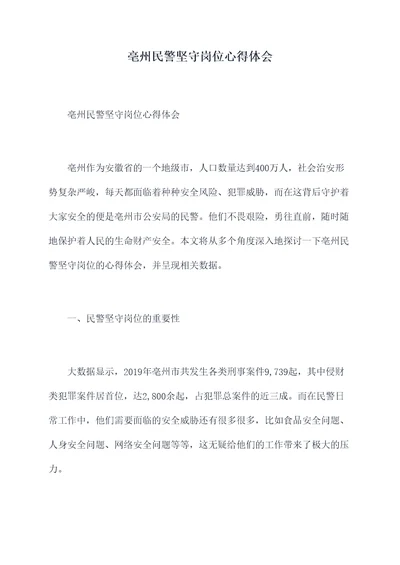 亳州民警坚守岗位心得体会

亳州民警坚守岗位心得体会

亳州作为安徽省的一个地级市，人口数量达到400万人，社会治安形势复杂严峻，每天都面临着种种安全风险、犯罪威胁，而在这背后守护着大家安全的便是亳州市公安局的民警。他们不畏艰险，勇往直前，随时随地保护着人民的生命财产安全。本文将从多个角度深入地探讨一下亳州民警坚守岗位的心得体会，并呈现相关数据。

一、民警坚守岗位的重要性

大数据显示，2019年亳州市共发生各类刑事案件9,739起，其中侵财类犯罪案件居首位，达2,800余起，占犯罪总案件的近三成。而在民警日常工作中，他们需要面临的安全威胁还有很多很多，比如食品安全问题、人身安全问题、网络安全问题等等，这无疑给他们的工作带来了极大的压力。